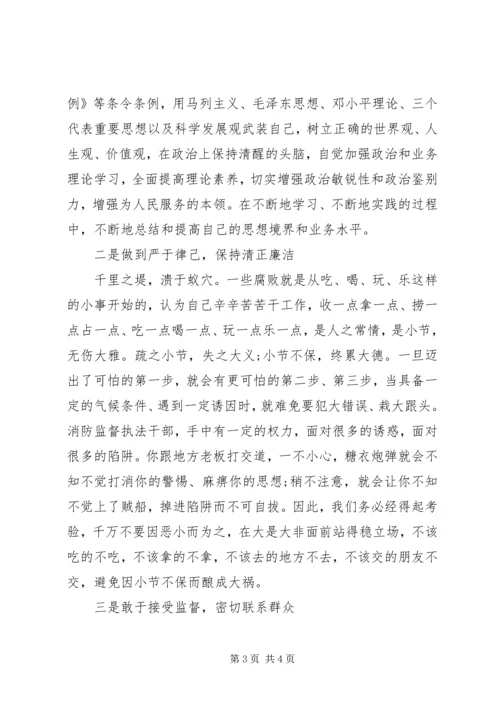 例》等条令条例，用马列主义、毛泽东思想、邓小平理论、三个代表重要思想以及科学发展观武装自己，树立正确的世界观、人生观、价值观，在政治上保持清醒的头脑，自觉加强政治和业务理论学习，全面提高理论素养，切实增强政治敏锐性和政治鉴别力，增强为人民服务的本领。在不断地学习、不断地实践的过程中，不断地总结和提高自己的思想境界和业务水平。

二是做到严于律己，保持清正廉洁

千里之堤，溃于蚁穴。一些腐败就是从吃、喝、玩、乐这样的小事开始的，认为自己辛辛苦苦干工作，收一点拿一点、捞一点占一点、吃一点喝一点、玩一点乐一点，是人之常情，是小节，无伤大雅。疏之小节，失之大义;小节不保，终累大德。一旦迈出了可怕的第一步，就会有更可怕的第二步、第三步，当具备一定的气候条件、遇到一定诱因时，就难免要犯大错误、栽大跟头。消防监督执法干部，手中有一定的权力，面对很多的诱惑，面对很多的陷阱。你跟地方老板打交道，一不小心，糖衣炮弹就会不知不觉打消你的警惕、麻痹你的思想;稍不注意，就会让你不知不觉上了贼船，掉进陷阱而不可自拔。因此，我们务必经得起考验，千万不要因恶小而为之，在大是大非面前站得稳立场，不该吃的不吃，不该拿的不拿，不该去的地方不去，不该交的朋友不交，避免因小节不保而酿成大祸。

三是敢于接受监督，密切联系群众

第 3 页 共 4 页